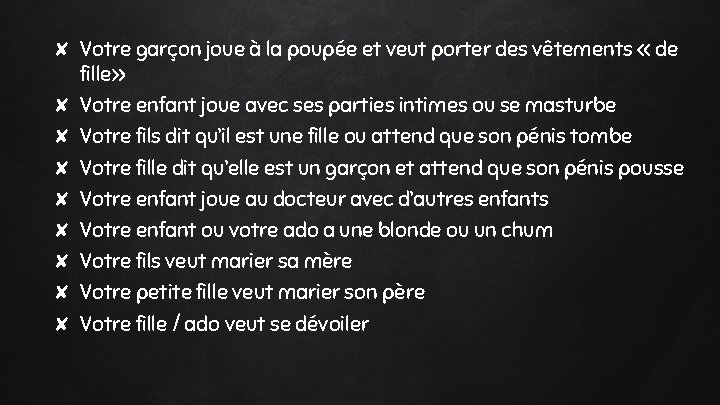 ✘ Votre garçon joue à la poupée et veut porter des vêtements « de fille»

✘ Votre enfant joue avec ses parties intimes ou se masturbe

✘ Votre fils dit qu'il est une fille ou attend que son pénis tombe

✘ Votre fille dit qu'elle est un garçon et attend que son pénis pousse

✘ Votre enfant joue au docteur avec d'autres enfants

✘ Votre enfant ou votre ado a une blonde ou un chum

✘ Votre fils veut marier sa mère

✘ Votre petite fille veut marier son père

✘ Votre fille / ado veut se dévoiler